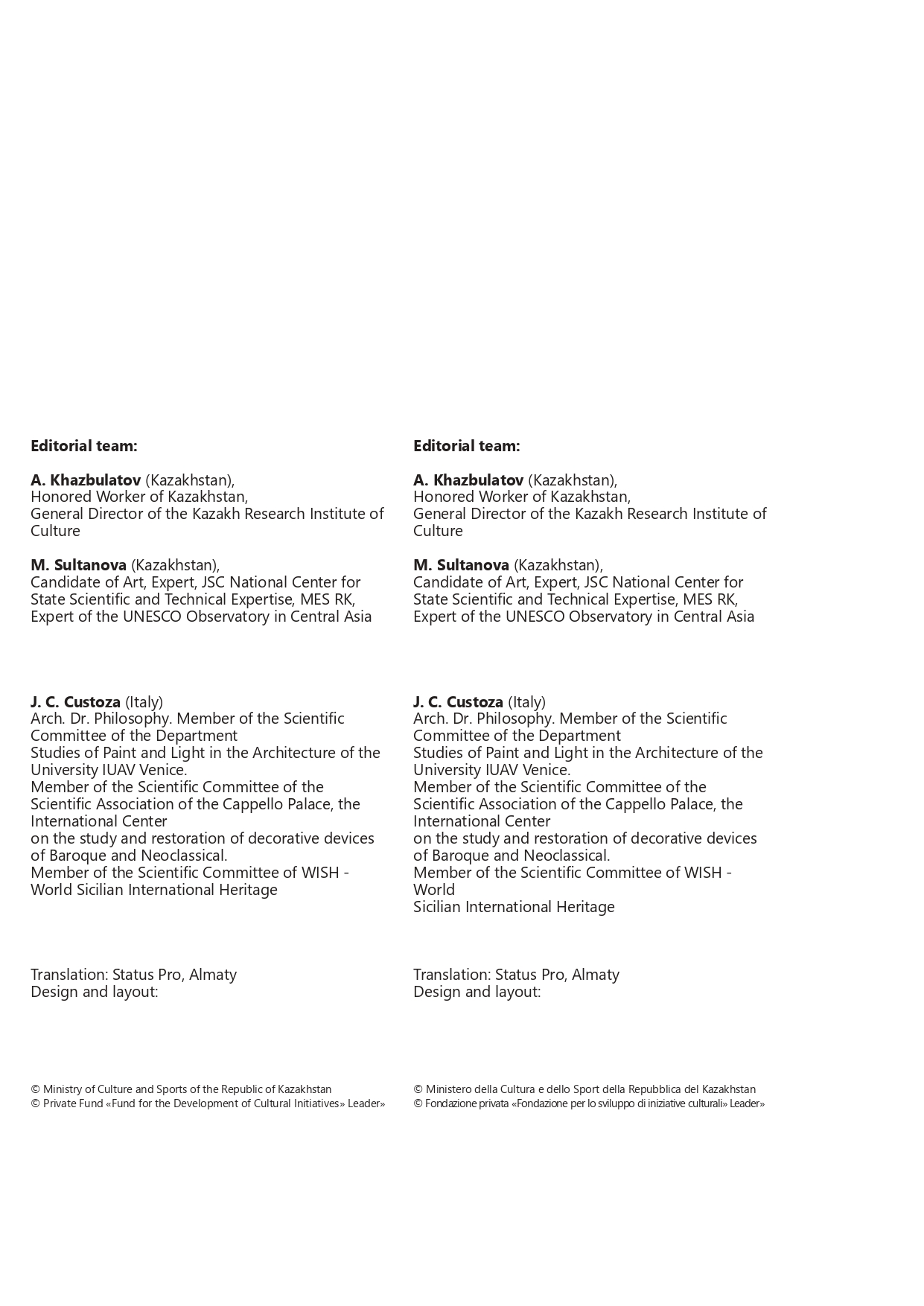 Editorial team:

A. Khazbulatov (Kazakhstan),
Honored Worker of Kazakhstan,
General Director of the Kazakh Research Institute of Culture

M. Sultanova (Kazakhstan),
Candidate of Art, Expert, JSC National Center for State Scientific and Technical Expertise, MES RK,
Expert of the UNESCO Observatory in Central Asia

J. C. Custoza (Italy)
Arch. Dr. Philosophy. Member of the Scientific Committee of the Department
Studies of Paint and Light in the Architecture of the University IUAV Venice.
Member of the Scientific Committee of the Scientific Association of the Cappello Palace, the International Center
on the study and restoration of decorative devices of Baroque and Neoclassical.
Member of the Scientific Committee of WISH - World Sicilian International Heritage

Translation: Status Pro, Almaty
Design and layout:

© Ministry of Culture and Sports of the Republic of Kazakhstan
© Private Fund «Fund for the Development of Cultural Initiatives» Leader»

Editorial team:

A. Khazbulatov (Kazakhstan),
Honored Worker of Kazakhstan,
General Director of the Kazakh Research Institute of Culture

M. Sultanova (Kazakhstan),
Candidate of Art, Expert, JSC National Center for State Scientific and Technical Expertise, MES RK,
Expert of the UNESCO Observatory in Central Asia

J. C. Custoza (Italy)
Arch. Dr. Philosophy. Member of the Scientific Committee of the Department
Studies of Paint and Light in the Architecture of the University IUAV Venice.
Member of the Scientific Committee of the Scientific Association of the Cappello Palace, the International Center
on the study and restoration of decorative devices of Baroque and Neoclassical.
Member of the Scientific Committee of WISH - World
Sicilian International Heritage

Translation: Status Pro, Almaty
Design and layout:

© Ministero della Cultura e dello Sport della Repubblica del Kazakhstan
© Fondazione privata «Fondazione per lo sviluppo di iniziative culturali» Leader»